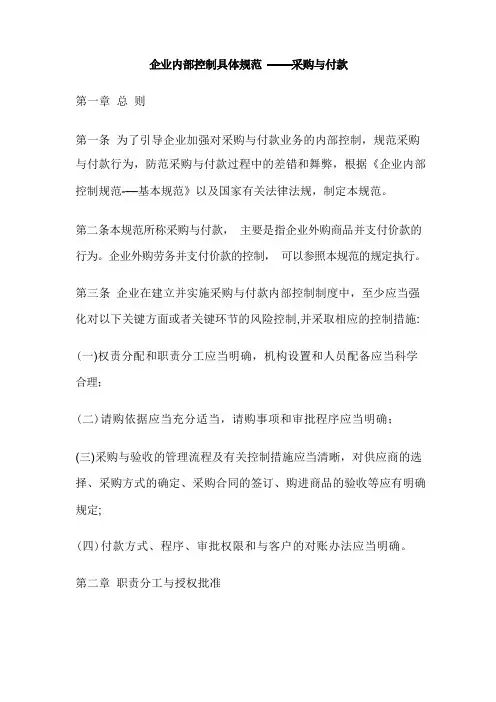 企业内部控制具体规范 ——采购与付款

第一章 总 则

第一条 为了引导企业加强对采购与付款业务的内部控制，规范采购与付款行为，防范采购与付款过程中的差错和舞弊，根据《企业内部控制规范—基本规范》以及国家有关法律法规，制定本规范。

第二条本规范所称采购与付款， 主要是指企业外购商品并支付价款的行为。企业外购劳务并支付价款的控制， 可以参照本规范的规定执行。

第三条 企业在建立并实施采购与付款内部控制制度中，至少应当强化对以下关键方面或者关键环节的风险控制,并采取相应的控制措施:

(一)权责分配和职责分工应当明确，机构设置和人员配备应当科学合理；

(二)请购依据应当充分适当，请购事项和审批程序应当明确；

(三)采购与验收的管理流程及有关控制措施应当清晰，对供应商的选择、采购方式的确定、采购合同的签订、购进商品的验收等应有明确规定;

(四)付款方式、程序、审批权限和与客户的对账办法应当明确。

第二章 职责分工与授权批准